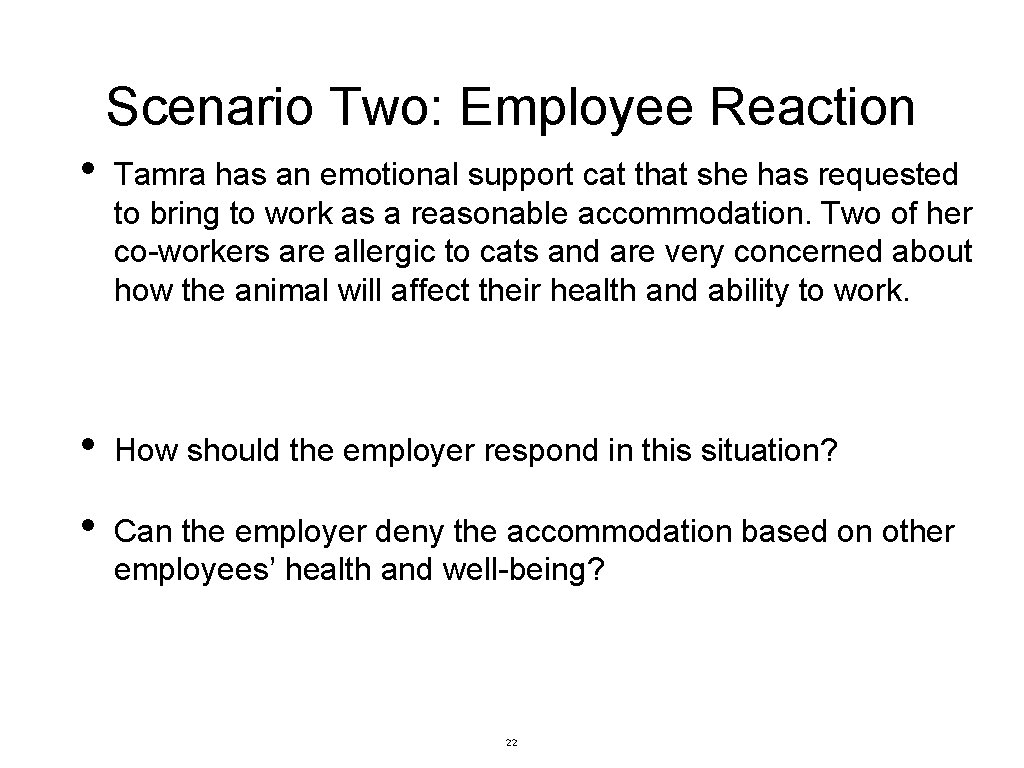 Scenario Two: Employee Reaction

• Tamra has an emotional support cat that she has requested to bring to work as a reasonable accommodation. Two of her co-workers are allergic to cats and are very concerned about how the animal will affect their health and ability to work.

• How should the employer respond in this situation?

• Can the employer deny the accommodation based on other employees’ health and well-being?

22